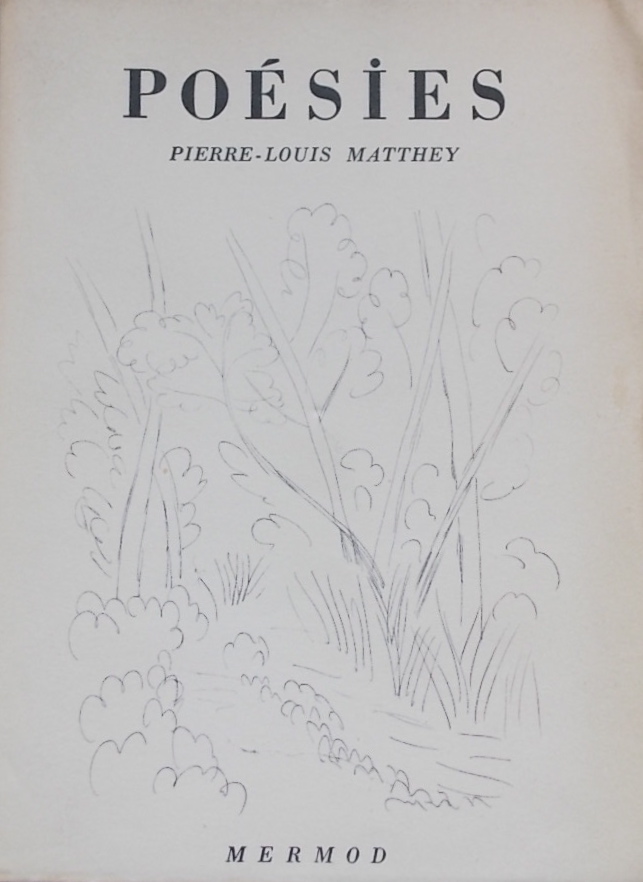 POÉSIES

PIERRE-LOUIS MATTHEY

MERMOD